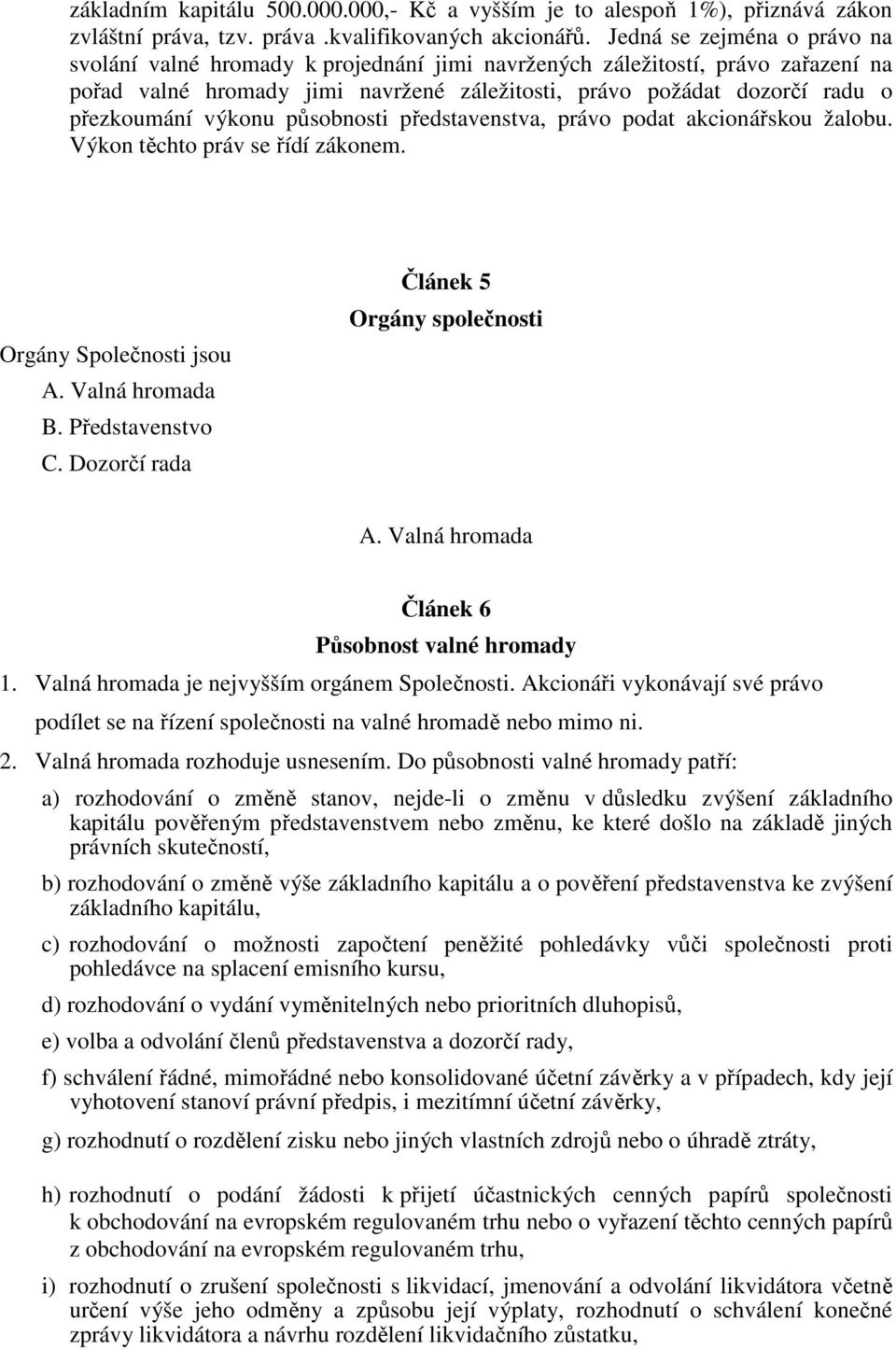 základním kapitálu 500.000.000,- Kč a vyšším je to alespoň 1%), přiznává zákon zvláštní práva, tzv. práva .kvalifikovaných akcionářů. Jedná se zejména o právo na svolání valné hromady k projednání jimi navržených záležitostí, právo zařazení na pořad valné hromady jimi navržené záležitosti, právo požádat dozorčí radu o přezkoumání výkonu působnosti představenstva, právo podat akcionářskou žalobu. Výkon těchto práv se řídí zákonem.

Článek 5
Orgány společnosti

Orgány Společnosti jsou
A. Valná hromada
B. Představenstvo
C. Dozorčí rada

A. Valná hromada

Článek 6
Působnost valné hromady

1. Valná hromada je nejvyšším orgánem Společnosti. Akcionáři vykonávají své právo podílet se na řízení společnosti na valné hromadě nebo mimo ni.

2. Valná hromada rozhoduje usnesením. Do působnosti valné hromady patří:

a) rozhodování o změně stanov, nejde-li o změnu v důsledku zvýšení základního kapitálu pověřeným představenstvem nebo změnu, ke které došlo na základě jiných právních skutečností,

b) rozhodování o změně výše základního kapitálu a o pověření představenstva ke zvýšení základního kapitálu,

c) rozhodování o možnosti započtení peněžité pohledávky vůči společnosti proti pohledávce na splacení emisního kursu,

d) rozhodování o vydání vyměnitelných nebo prioritních dluhopisů,

e) volba a odvolání členů představenstva a dozorčí rady,

f) schválení řádné, mimořádné nebo konsolidované účetní závěrky a v případech, kdy její vyhotovení stanoví právní předpis, i mezitímní účetní závěrky,

g) rozhodnutí o rozdělení zisku nebo jiných vlastních zdrojů nebo o úhradě ztráty,

h) rozhodnutí o podání žádosti k přijetí účastnických cenných papírů společnosti k obchodování na evropském regulovaném trhu nebo o vyřazení těchto cenných papírů z obchodování na evropském regulovaném trhu,

i) rozhodnutí o zrušení společnosti s likvidací, jmenování a odvolání likvidátora včetně určení výše jeho odměny a způsobu její výplaty, rozhodnutí o schválení konečné zprávy likvidátora a návrhu rozdělení likvidačního zůstatku,